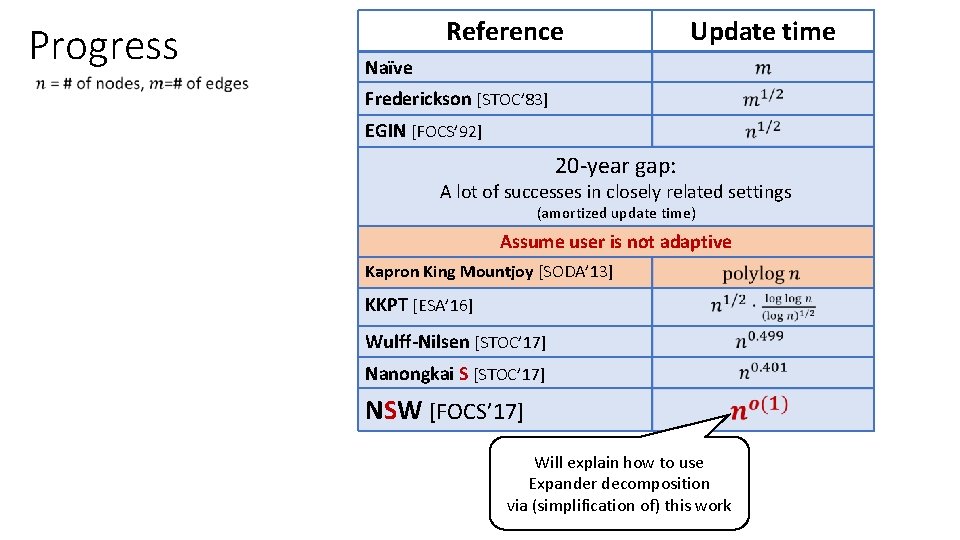 Progress

$n$ = # of nodes, $m$=# of edges

| Reference | Update time |
|---|---|
| Naïve | $m$ |
| Frederickson [STOC'83] | $m^{1/2}$ |
| EGIN [FOCS'92] | $n^{1/2}$ |
| 20-year gap: A lot of successes in closely related settings (amortized update time) | |
| Assume user is not adaptive | |
| Kapron King Mountjoy [SODA'13] | $\text{polylog } n$ |
| KKPT [ESA'16] | $n^{1/2} \cdot \frac{\log \log n}{(\log n)^{1/2}}$ |
| Wulff-Nilsen [STOC'17] | $n^{0.499}$ |
| Nanongkai S [STOC'17] | $n^{0.401}$ |
| NSW [FOCS'17] | $n^{o(1)}$ |

Will explain how to use Expander decomposition via (simplification of) this work